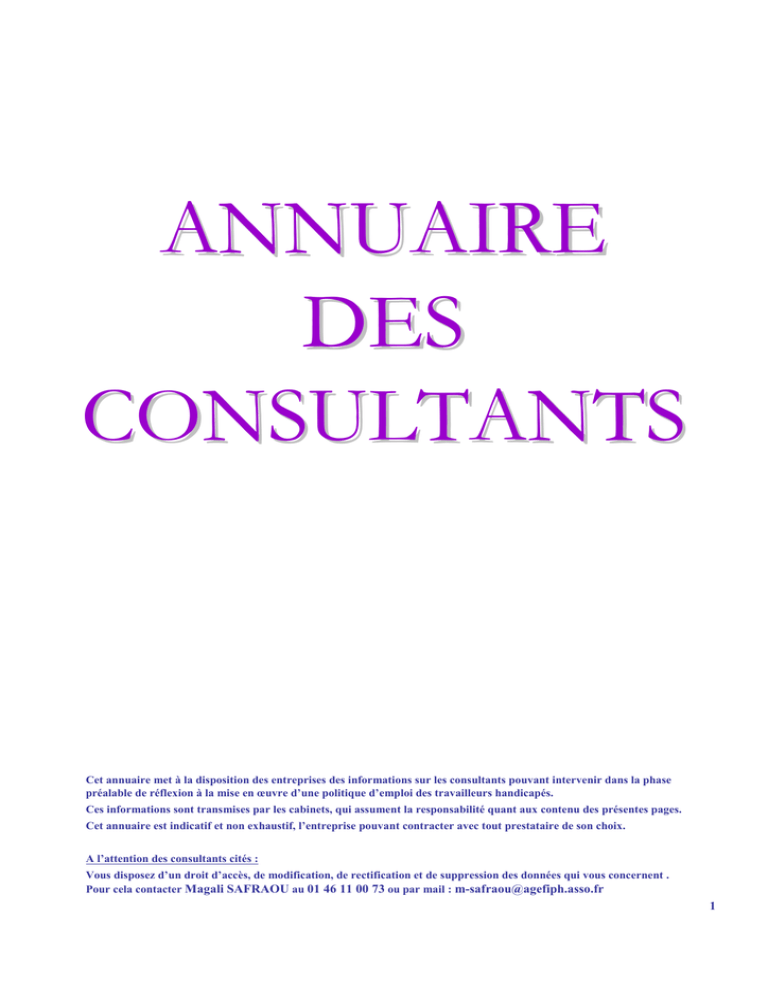 ANNUAIRE
DES
CONSULTANTS

Cet annuaire met à la disposition des entreprises des informations sur les consultants pouvant intervenir dans la phase préalable de réflexion à la mise en œuvre d'une politique d'emploi des travailleurs handicapés.
Ces informations sont transmises par les cabinets, qui assument la responsabilité quant aux contenu des présentes pages.
Cet annuaire est indicatif et non exhaustif, l'entreprise pouvant contracter avec tout prestataire de son choix.

A l'attention des consultants cités :
Vous disposez d'un droit d'accès, de modification, de rectification et de suppression des données qui vous concernent .
Pour cela contacter Magali SAFRAOU au 01 46 11 00 73 ou par mail : m-safraou@agefiph.asso.fr

1